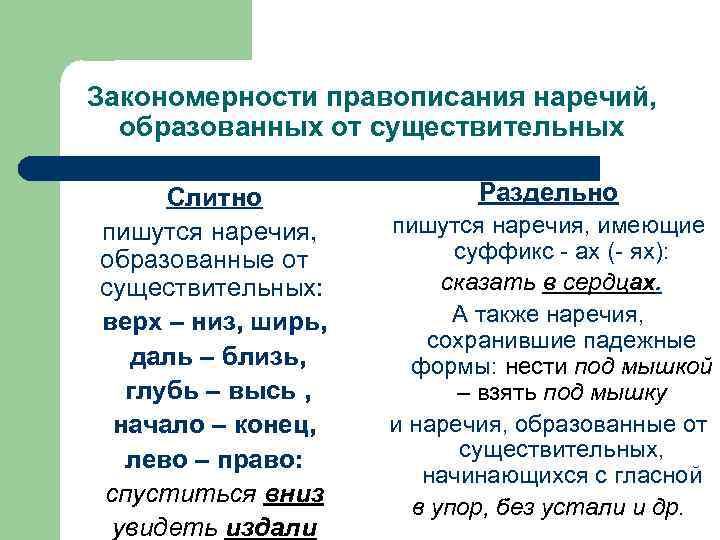 Закономерности правописания наречий, образованных от существительных

Слитно

пишутся наречия, образованные от существительных:

верх – низ, ширь,

даль – близь,

глубь – высь ,

начало – конец,

лево – право:

спуститься вниз

увидеть издали

Раздельно

пишутся наречия, имеющие суффикс - ах (- ях):

сказать в сердцах.

А также наречия, сохранившие падежные формы: нести под мышкой – взять под мышку

и наречия, образованные от существительных, начинающихся с гласной

в упор, без устали и др.